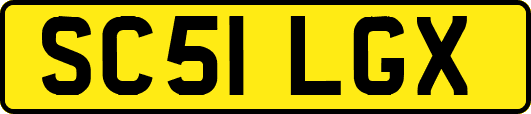 SC51 LGX